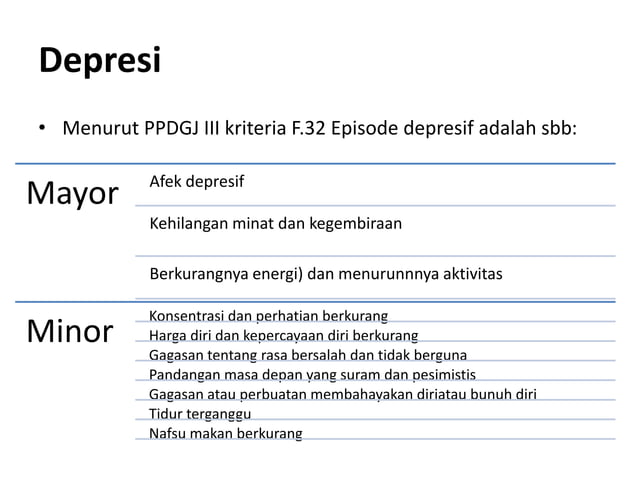 Depresi

• Menurut PPDGJ III kriteria F.32 Episode depresif adalah sbb:

Mayor
Afek depresif
Kehilangan minat dan kegembiraan
Berkurangnya energi) dan menurunnnya aktivitas

Minor
Konsentrasi dan perhatian berkurang
Harga diri dan kepercayaan diri berkurang
Gagasan tentang rasa bersalah dan tidak berguna
Pandangan masa depan yang suram dan pesimistis
Gagasan atau perbuatan membahayakan diriatau bunuh diri
Tidur terganggu
Nafsu makan berkurang